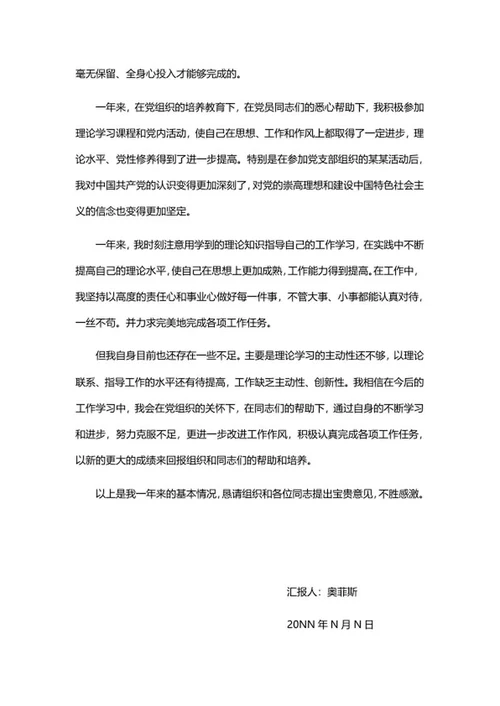 毫无保留、全身心投入才能够完成的。

一年来，在党组织的培养教育下，在党员同志们的悉心帮助下，我积极参加理论学习课程和党内活动，使自己在思想、工作和作风上都取得了一定进步，理论水平、党性修养得到了进一步提高。特别是在参加党支部组织的某某活动后，我对中国共产党的认识变得更加深刻了，对党的崇高理想和建设中国特色社会主义的信念也变得更加坚定。

一年来，我时刻注意用学到的理论知识指导自己的工作学习，在实践中不断提高自己的理论水平，使自己在思想上更加成熟，工作能力得到提高。在工作中，我坚持以高度的责任心和事业心做好每一件事，不管大事、小事都能认真对待，一丝不苟。并力求完美地完成各项工作任务。

但我自身目前也还存在一些不足。主要是理论学习的主动性还不够，以理论联系、指导工作的水平还有待提高，工作缺乏主动性、创新性。我相信在今后的工作学习中，我会在党组织的关怀下，在同志们的帮助下，通过自身的不断学习和进步，努力克服不足，更进一步改进工作作风，积极认真完成各项工作任务，以新的更大的成绩来回报组织和同志们的帮助和培养。

以上是我一年来的基本情况，恳请组织和各位同志提出宝贵意见，不胜感激。

汇报人：奥菲斯

20NN 年 N 月 N 日